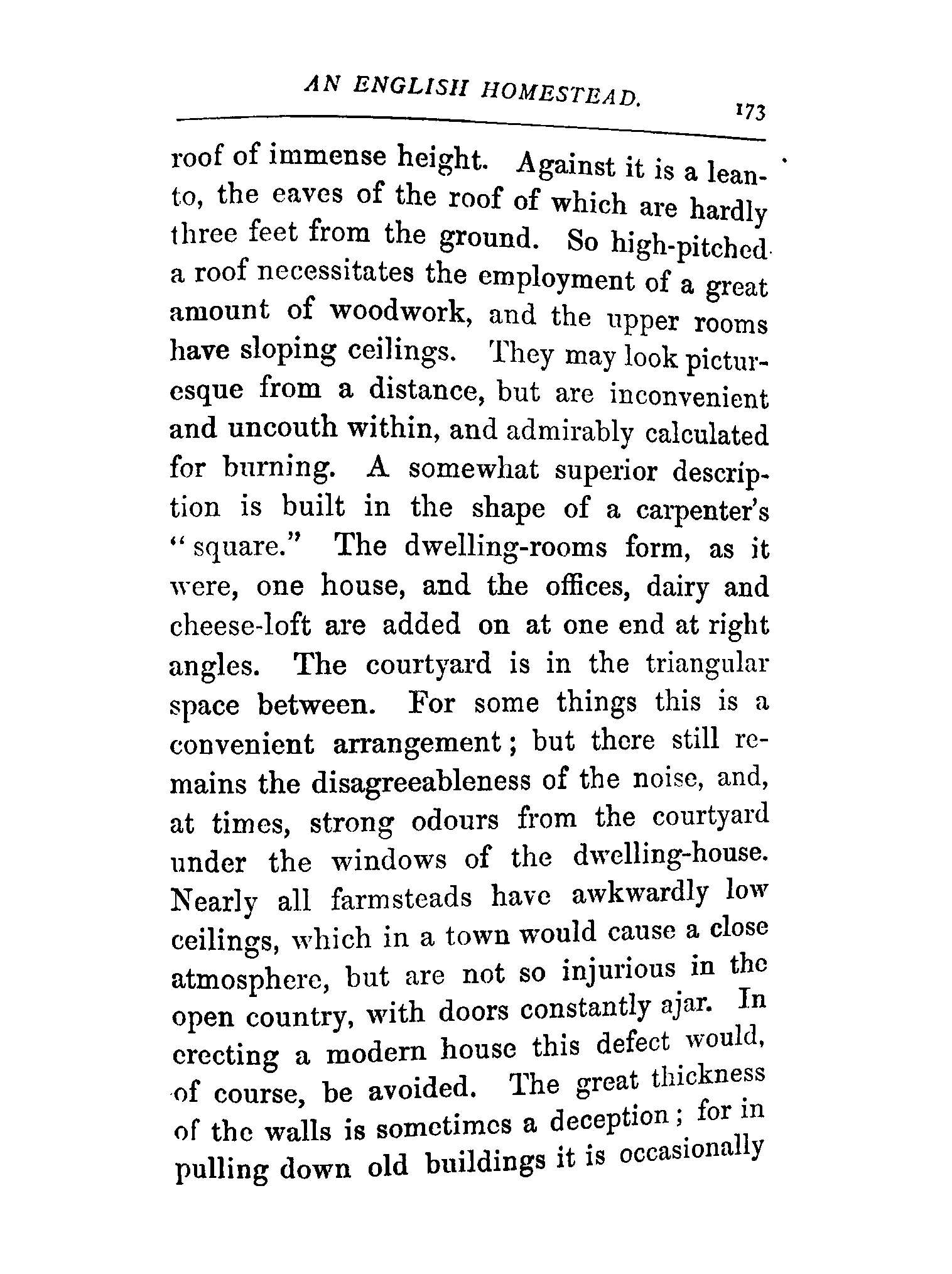 AN ENGLISH HOMESTEAD. 173

roof of immense height. Against it is a lean-to, the eaves of the roof of which are hardly three feet from the ground. So high-pitched a roof necessitates the employment of a great amount of woodwork, and the upper rooms have sloping ceilings. They may look picturesque from a distance, but are inconvenient and uncouth within, and admirably calculated for burning. A somewhat superior description is built in the shape of a carpenter's "square." The dwelling-rooms form, as it were, one house, and the offices, dairy and cheese-loft are added on at one end at right angles. The courtyard is in the triangular space between. For some things this is a convenient arrangement; but there still remains the disagreeableness of the noise, and, at times, strong odours from the courtyard under the windows of the dwelling-house. Nearly all farmsteads have awkwardly low ceilings, which in a town would cause a close atmosphere, but are not so injurious in the open country, with doors constantly ajar. In erecting a modern house this defect would, of course, be avoided. The great thickness of the walls is sometimes a deception; for in pulling down old buildings it is occasionally